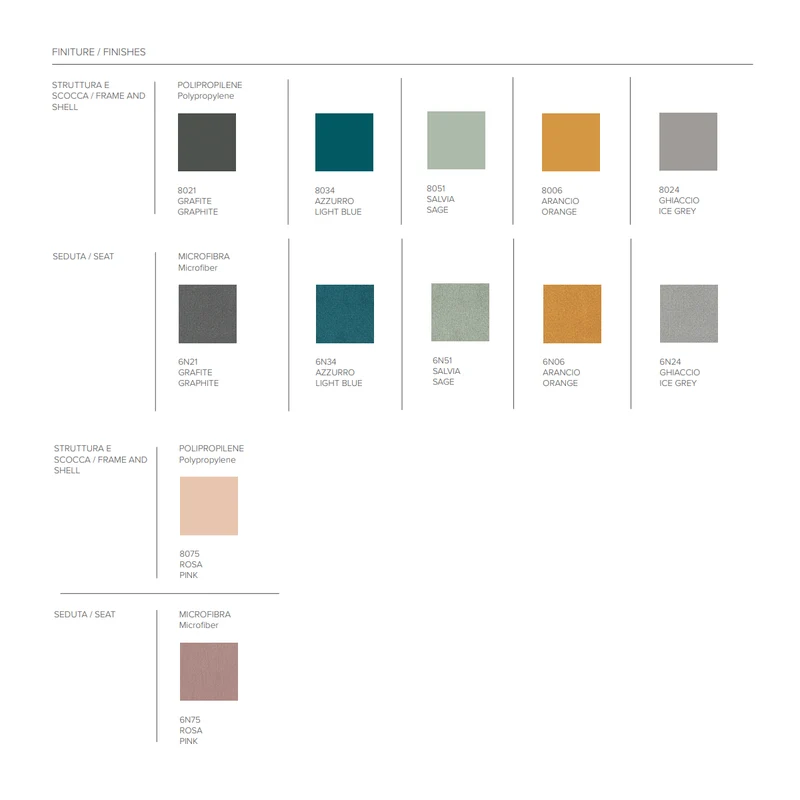 FINITURE / FINISHES

STRUTTURA E SCOCCA / FRAME AND SHELL

POLIPROPILENE
Polypropylene

8021
GRAFITE
GRAPHITE

8034
AZZURRO
LIGHT BLUE

8051
SALVIA
SAGE

8006
ARANCIO
ORANGE

8024
GHIACCIO
ICE GREY

SEDUTA / SEAT

MICROFIBRA
Microfiber

6N21
GRAFITE
GRAPHITE

6N34
AZZURRO
LIGHT BLUE

6N51
SALVIA
SAGE

6N06
ARANCIO
ORANGE

6N24
GHIACCIO
ICE GREY

STRUTTURA E SCOCCA / FRAME AND SHELL

POLIPROPILENE
Polypropylene

8075
ROSA
PINK

SEDUTA / SEAT

MICROFIBRA
Microfiber

6N75
ROSA
PINK